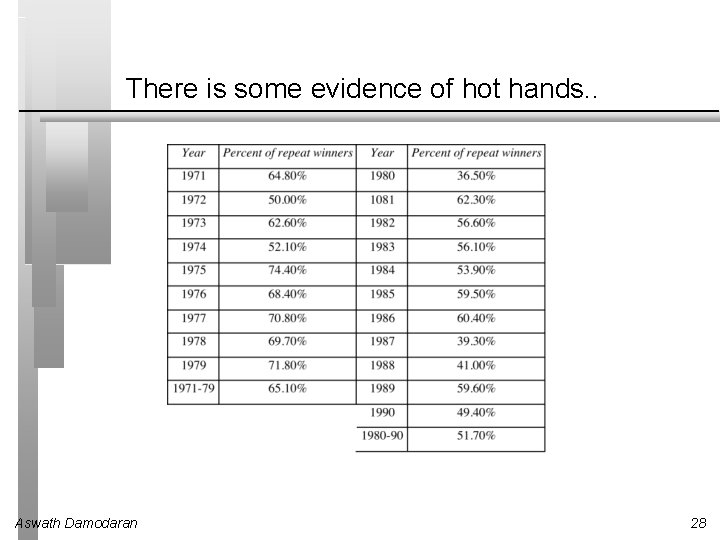 There is some evidence of hot hands..

| Year | Percent of repeat winners | Year | Percent of repeat winners |
|---|---|---|---|
| 1971 | 64.80% | 1980 | 36.50% |
| 1972 | 50.00% | 1081 | 62.30% |
| 1973 | 62.60% | 1982 | 56.60% |
| 1974 | 52.10% | 1983 | 56.10% |
| 1975 | 74.40% | 1984 | 53.90% |
| 1976 | 68.40% | 1985 | 59.50% |
| 1977 | 70.80% | 1986 | 60.40% |
| 1978 | 69.70% | 1987 | 39.30% |
| 1979 | 71.80% | 1988 | 41.00% |
| 1971-79 | 65.10% | 1989 | 59.60% |
| | | 1990 | 49.40% |
| | | 1980-90 | 51.70% |

Aswath Damodaran

28